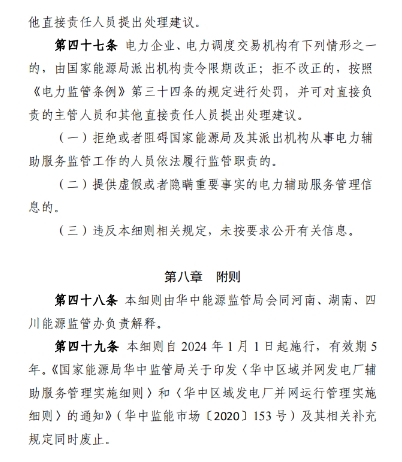 他直接责任人员提出处理建议。

第四十七条 电力企业、电力调度交易机构有下列情形之一的，由国家能源局派出机构责令限期改正；拒不改正的，按照《电力监管条例》第三十四条的规定进行处罚，并可对直接负责的主管人员和其他直接责任人员提出处理建议。

（一）拒绝或者阻碍国家能源局及其派出机构从事电力辅助服务监管工作的人员依法履行监管职责的。

（二）提供虚假或者隐瞒重要事实的电力辅助服务管理信息的。

（三）违反本细则相关规定，未按要求公开有关信息。

第八章 附则

第四十八条 本细则由华中能源监管局会同河南、湖南、四川能源监管办负责解释。

第四十九条 本细则自 2024 年 1 月 1 日起施行，有效期 5 年。《国家能源局华中监管局关于印发〈华中区域并网发电厂辅助服务管理实施细则〉和〈华中区域发电厂并网运行管理实施细则〉的通知》（华中监能市场〔2020〕153 号）及其相关补充规定同时废止。